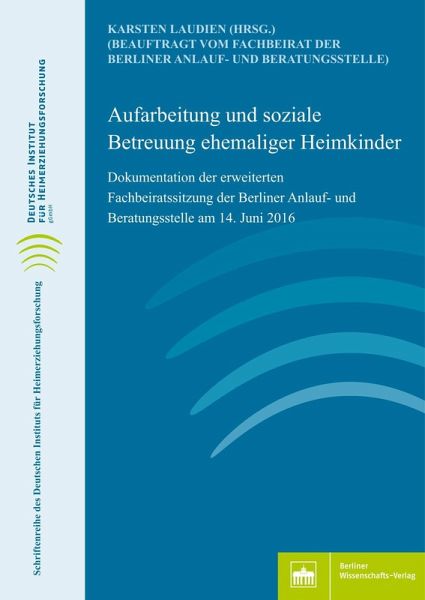 KARSTEN LAUDIEN (HRSG.)
(BEAUFTRAGT VOM FACHBEIRAT DER BERLINER ANLAUF- UND BERATUNGSSTELLE)

Aufarbeitung und soziale Betreuung ehemaliger Heimkinder

Dokumentation der erweiterten Fachbeiratssitzung der Berliner Anlauf- und Beratungsstelle am 14. Juni 2016

DEUTSCHES INSTITUT FÜR HEIMERZIEHUNGSFORSCHUNG gGmbH

Schriftenreihe des Deutschen Instituts für Heimerziehungsforschung

Berliner Wissenschafts-Verlag